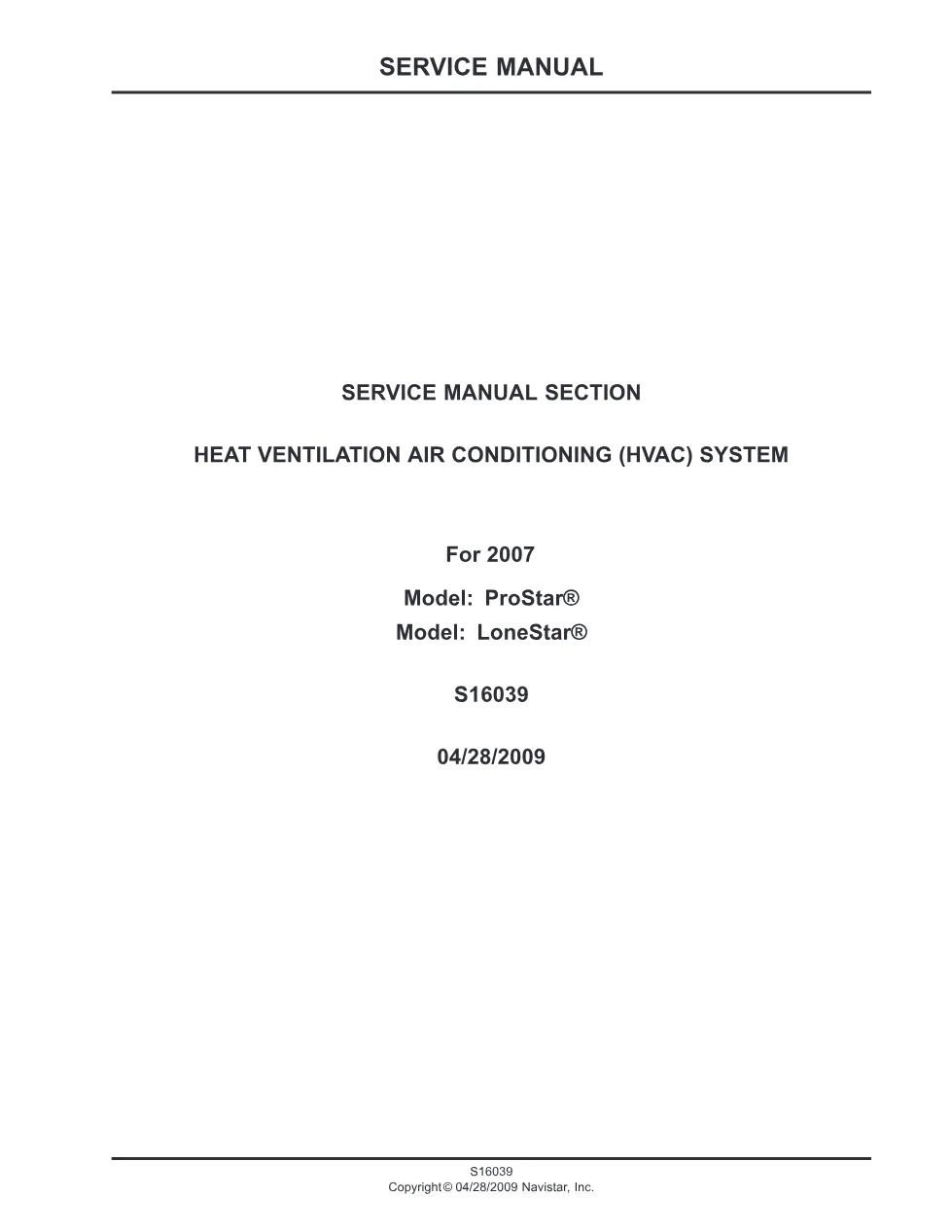 SERVICE MANUAL

SERVICE MANUAL SECTION

HEAT VENTILATION AIR CONDITIONING (HVAC) SYSTEM

For 2007

Model: ProStar®
Model: LoneStar®

S16039

04/28/2009

S16039
Copyright © 04/28/2009 Navistar, Inc.